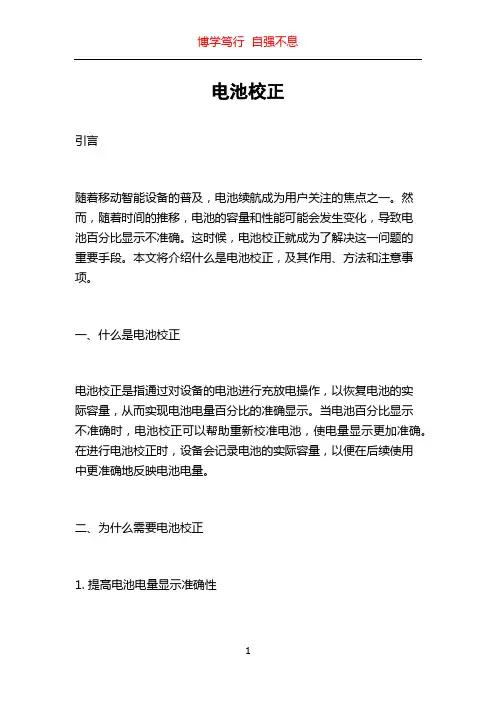 博学笃行 自强不息

电池校正

引言

随着移动智能设备的普及，电池续航成为用户关注的焦点之一。然而，随着时间的推移，电池的容量和性能可能会发生变化，导致电池百分比显示不准确。这时候，电池校正就成为了解决这一问题的重要手段。本文将介绍什么是电池校正，及其作用、方法和注意事项。

一、什么是电池校正

电池校正是指通过对设备的电池进行充放电操作，以恢复电池的实际容量，从而实现电池电量百分比的准确显示。当电池百分比显示不准确时，电池校正可以帮助重新校准电池，使电量显示更加准确。在进行电池校正时，设备会记录电池的实际容量，以便在后续使用中更准确地反映电池电量。

二、为什么需要电池校正

1. 提高电池电量显示准确性

1